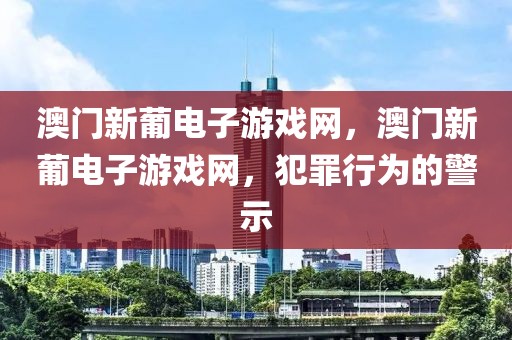 澳门新葡电子游戏网，澳门新葡电子游戏网，犯罪行为的警示